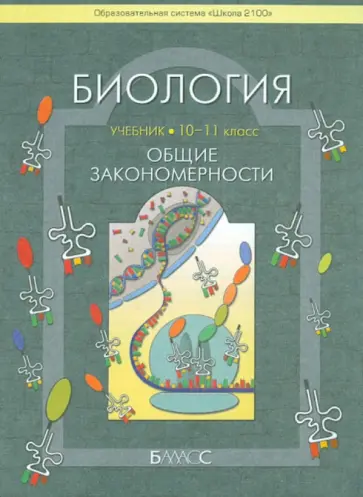 Образовательная система «Школа 2100»

БИОЛОГИЯ

УЧЕБНИК • 10–11 класс

ОБЩИЕ ЗАКОНОМЕРНОСТИ

БАЛАСС